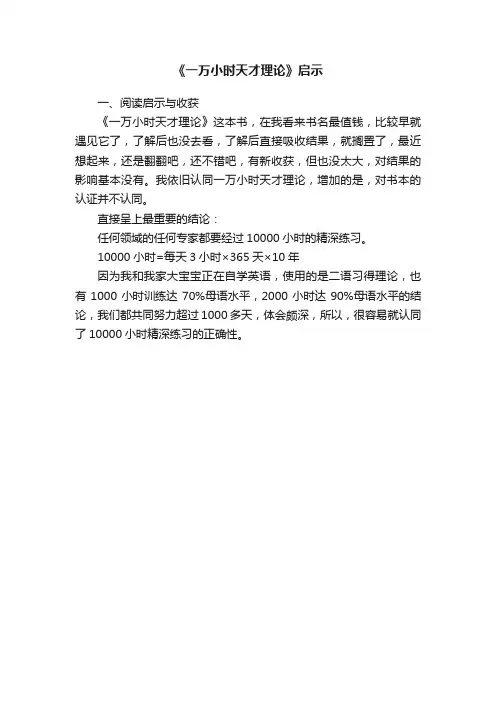 《一万小时天才理论》启示

一、阅读启示与收获

《一万小时天才理论》这本书，在我看来书名最值钱，比较早就遇见它了，了解后也没去看，了解后直接吸收结果，就搁置了，最近想起来，还是翻翻吧，还不错吧，有新收获，但也没太大，对结果的影响基本没有。我依旧认同一万小时天才理论，增加的是，对书本的认证并不认同。

直接呈上最重要的结论：

任何领域的任何专家都要经过 10000 小时的精深练习。

10000 小时=每天 3 小时×365 天×10 年

因为我和我家大宝宝正在自学英语，使用的是二语习得理论，也有 1000 小时训练达 70%母语水平，2000 小时达 90%母语水平的结论，我们都共同努力超过 1000 多天，体会颇深，所以，很容易就认同了 10000 小时精深练习的正确性。